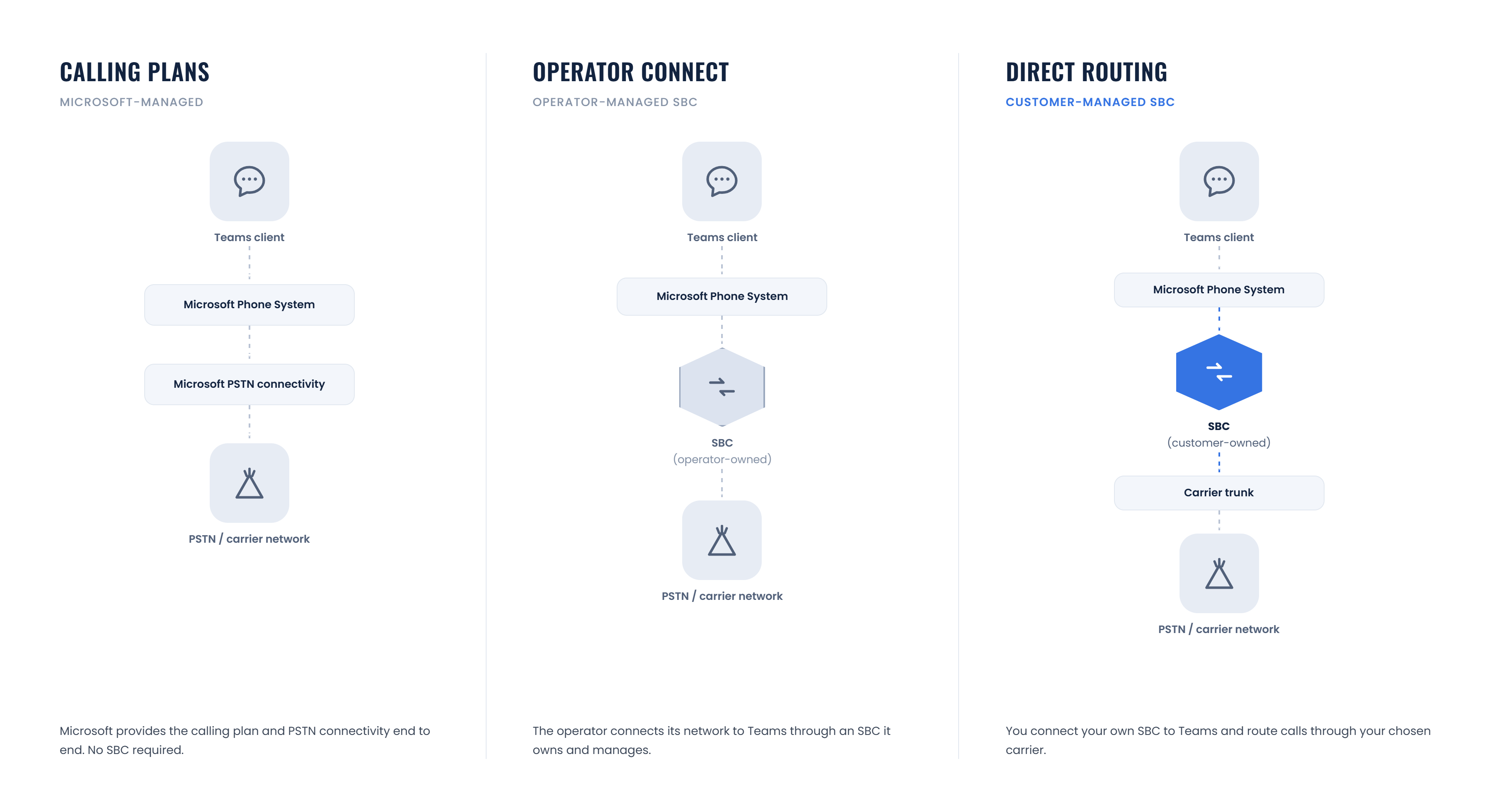 CALLING PLANS
MICROSOFT-MANAGED

Teams client

Microsoft Phone System

Microsoft PSTN connectivity

PSTN / carrier network

Microsoft provides the calling plan and PSTN connectivity end to end. No SBC required.

OPERATOR CONNECT
OPERATOR-MANAGED SBC

Teams client

Microsoft Phone System

SBC
(operator-owned)

PSTN / carrier network

The operator connects its network to Teams through an SBC it owns and manages.

DIRECT ROUTING
CUSTOMER-MANAGED SBC

Teams client

Microsoft Phone System

SBC
(customer-owned)

Carrier trunk

PSTN / carrier network

You connect your own SBC to Teams and route calls through your chosen carrier.